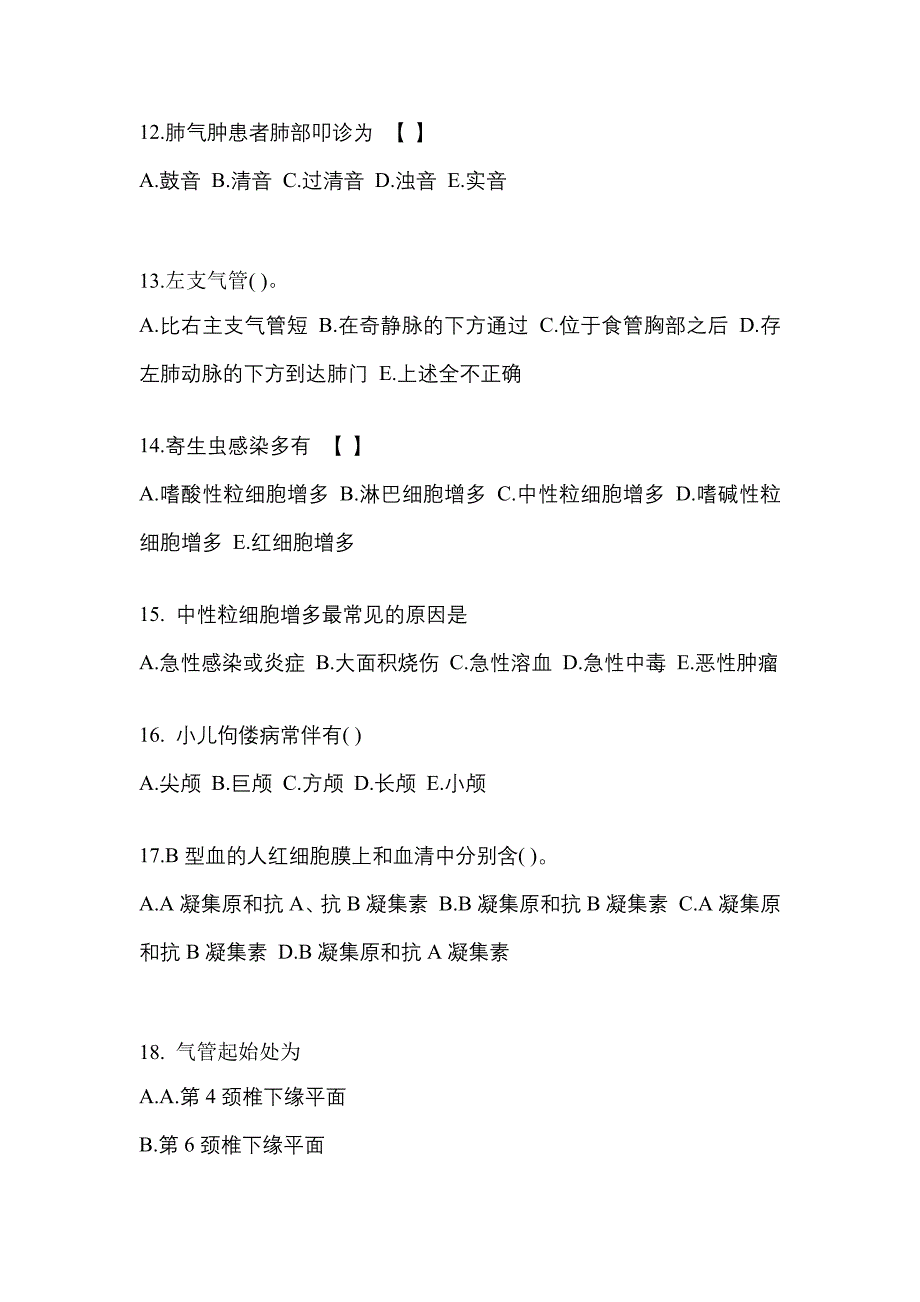 12.肺气肿患者肺部叩诊为 【 】

A.鼓音 B.清音 C.过清音 D.浊音 E.实音

13.左支气管( )。

A.比右主支气管短 B.在奇静脉的下方通过 C.位于食管胸部之后 D.存左肺动脉的下方到达肺门 E.上述全不正确

14.寄生虫感染多有 【 】

A.嗜酸性粒细胞增多 B.淋巴细胞增多 C.中性粒细胞增多 D.嗜碱性粒细胞增多 E.红细胞增多

15. 中性粒细胞增多最常见的原因是

A.急性感染或炎症 B.大面积烧伤 C.急性溶血 D.急性中毒 E.恶性肿瘤

16. 小儿佝偻病常伴有( )

A.尖颅 B.巨颅 C.方颅 D.长颅 E.小颅

17.B 型血的人红细胞膜上和血清中分别含( )。

A.A 凝集原和抗 A、抗 B 凝集素 B.B 凝集原和抗 B 凝集素 C.A 凝集原和抗 B 凝集素 D.B 凝集原和抗 A 凝集素

18. 气管起始处为

A.A.第 4 颈椎下缘平面

B.第 6 颈椎下缘平面